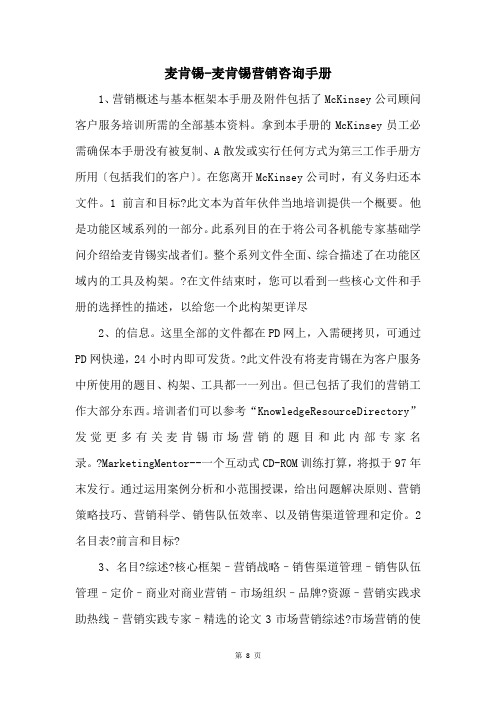 麦肯锡-麦肯锡营销咨询手册

1、营销概述与基本框架本手册及附件包括了 McKinsey 公司顾问客户服务培训所需的全部基本资料。拿到本手册的 McKinsey 员工必需确保本手册没有被复制、A 散发或实行任何方式为第三工作手册方所用（包括我们的客户）。在您离开 McKinsey 公司时，有义务归还本文件。1 前言和目标?此文本为首年伙伴当地培训提供一个概要。他是功能区域系列的一部分。此系列目的在于将公司各机能专家基础学问介绍给麦肯锡实战者们。整个系列文件全面、综合描述了在功能区域内的工具及构架。?在文件结束时，您可以看到一些核心文件和手册的选择性的描述，以给您一个此构架更详尽

2、的信息。这里全部的文件都在 PD 网上，入需硬拷贝，可通过 PD 网快递，24 小时内即可发货。?此文件没有将麦肯锡在为客户服务中所使用的题目、构架、工具都一一列出。但已包括了我们的营销工作大部分东西。培训者们可以参考“KnowledgeResourceDirectory”发觉更多有关麦肯锡市场营销的题目和此内部专家名录。?MarketingMentor--一个互动式 CD-ROM 训练打算，将拟于 97 年末发行。通过运用案例分析和小范围授课，给出问题解决原则、营销策略技巧、营销科学、销售队伍效率、以及销售渠道管理和定价。2 名目表?前言和目标?

3、名目?综述?核心框架－营销战略－销售渠道管理－销售队伍管理－定价－商业对商业营销－市场组织－品牌?资源－营销实践求助热线－营销实践专家－精选的论文 3 市场营销综述?市场营销的使

第 8 页